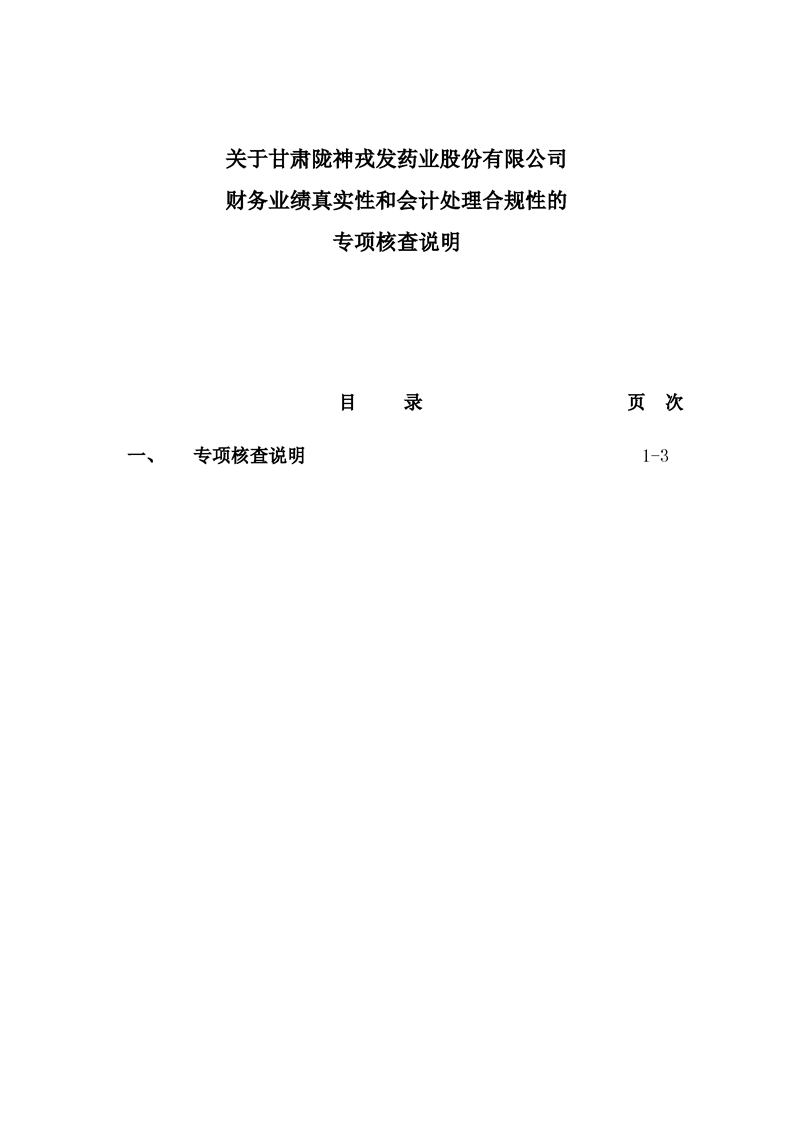 关于甘肃陇神戎发药业股份有限公司
财务业绩真实性和会计处理合规性的
专项核查说明

目 录 页 次

一、 专项核查说明 1-3